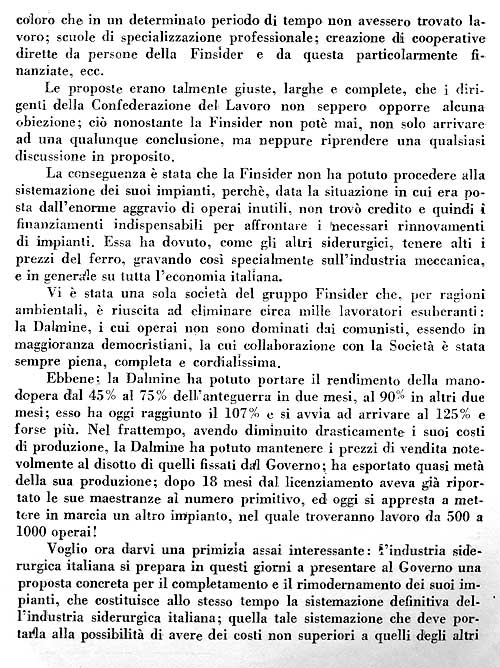 coloro che in un determinato periodo di tempo non avessero trovato lavoro; scuole di specializzazione professionale; creazione di cooperative dirette da persone della Finsider e da questa particolarmente finanziate, ecc.

Le proposte erano talmente giuste, larghe e complete, che i dirigenti della Confederazione del Lavoro non seppero opporre alcuna obiezione; ciò nonostante la Finsider non potè mai, non solo arrivare ad una qualunque conclusione, ma neppure riprendere una qualsiasi discussione in proposito.

La conseguenza è stata che la Finsider non ha potuto procedere alla sistemazione dei suoi impianti, perchè, data la situazione in cui era posta dall'enorme aggravio di operai inutili, non trovò credito e quindi i finanziamenti indispensabili per affrontare i necessari rinnovamenti di impianti. Essa ha dovuto, come gli altri siderurgici, tenere alti i prezzi del ferro, gravando così specialmente sull'industria meccanica, e in generale su tutta l'economia italiana.

Vi è stata una sola società del gruppo Finsider che, per ragioni ambientali, è riuscita ad eliminare circa mille lavoratori esuberanti: la Dalmine, i cui operai non sono dominati dai comunisti, essendo in maggioranza democristiani, la cui collaborazione con la Società è stata sempre piena, completa e cordialissima.

Ebbene: la Dalmine ha potuto portare il rendimento della manodopera dal 45% al 75% dell'anteguerra in due mesi, al 90% in altri due mesi; esso ha oggi raggiunto il 107% e si avvia ad arrivare al 125% e forse più. Nel frattempo, avendo diminuito drasticamente i suoi costi di produzione, la Dalmine ha potuto mantenere i prezzi di vendita notevolmente al disotto di quelli fissati dal Governo; ha esportato quasi metà della sua produzione; dopo 18 mesi dal licenziamento aveva già riportato le sue maestranze al numero primitivo, ed oggi si appresta a mettere in marcia un altro impianto, nel quale troveranno lavoro da 500 a 1000 operai!

Voglio ora darvi una primizia assai interessante: l'industria siderurgica italiana si prepara in questi giorni a presentare al Governo una proposta concreta per il completamento e il rimodernamento dei suoi impianti, che costituisce allo stesso tempo la sistemazione definitiva dell'industria siderurgica italiana; quella tale sistemazione che deve portarla alla possibilità di avere dei costi non superiori a quelli degli altri